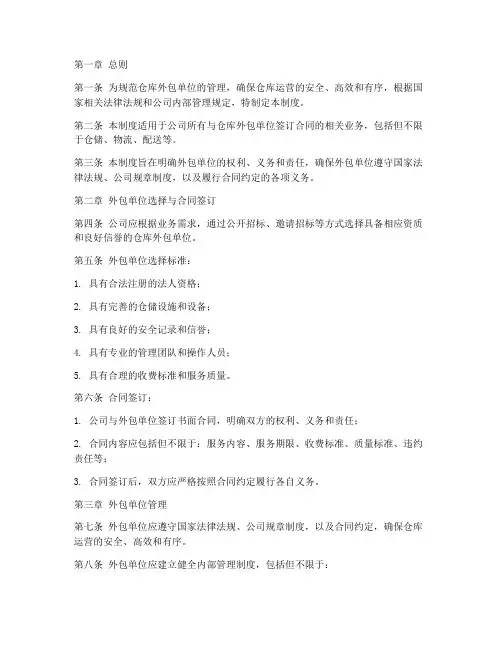 第一章 总则

第一条 为规范仓库外包单位的管理，确保仓库运营的安全、高效和有序，根据国家相关法律法规和公司内部管理规定，特制定本制度。

第二条 本制度适用于公司所有与仓库外包单位签订合同的相关业务，包括但不限于仓储、物流、配送等。

第三条 本制度旨在明确外包单位的权利、义务和责任，确保外包单位遵守国家法律法规、公司规章制度，以及履行合同约定的各项义务。

第二章 外包单位选择与合同签订

第四条 公司应根据业务需求，通过公开招标、邀请招标等方式选择具备相应资质和良好信誉的仓库外包单位。

第五条 外包单位选择标准：

1. 具有合法注册的法人资格；

2. 具有完善的仓储设施和设备；

3. 具有良好的安全记录和信誉；

4. 具有专业的管理团队和操作人员；

5. 具有合理的收费标准和服务质量。

第六条 合同签订：

1. 公司与外包单位签订书面合同，明确双方的权利、义务和责任；

2. 合同内容应包括但不限于：服务内容、服务期限、收费标准、质量标准、违约责任等；

3. 合同签订后，双方应严格按照合同约定履行各自义务。

第三章 外包单位管理

第七条 外包单位应遵守国家法律法规、公司规章制度，以及合同约定，确保仓库运营的安全、高效和有序。

第八条 外包单位应建立健全内部管理制度，包括但不限于：